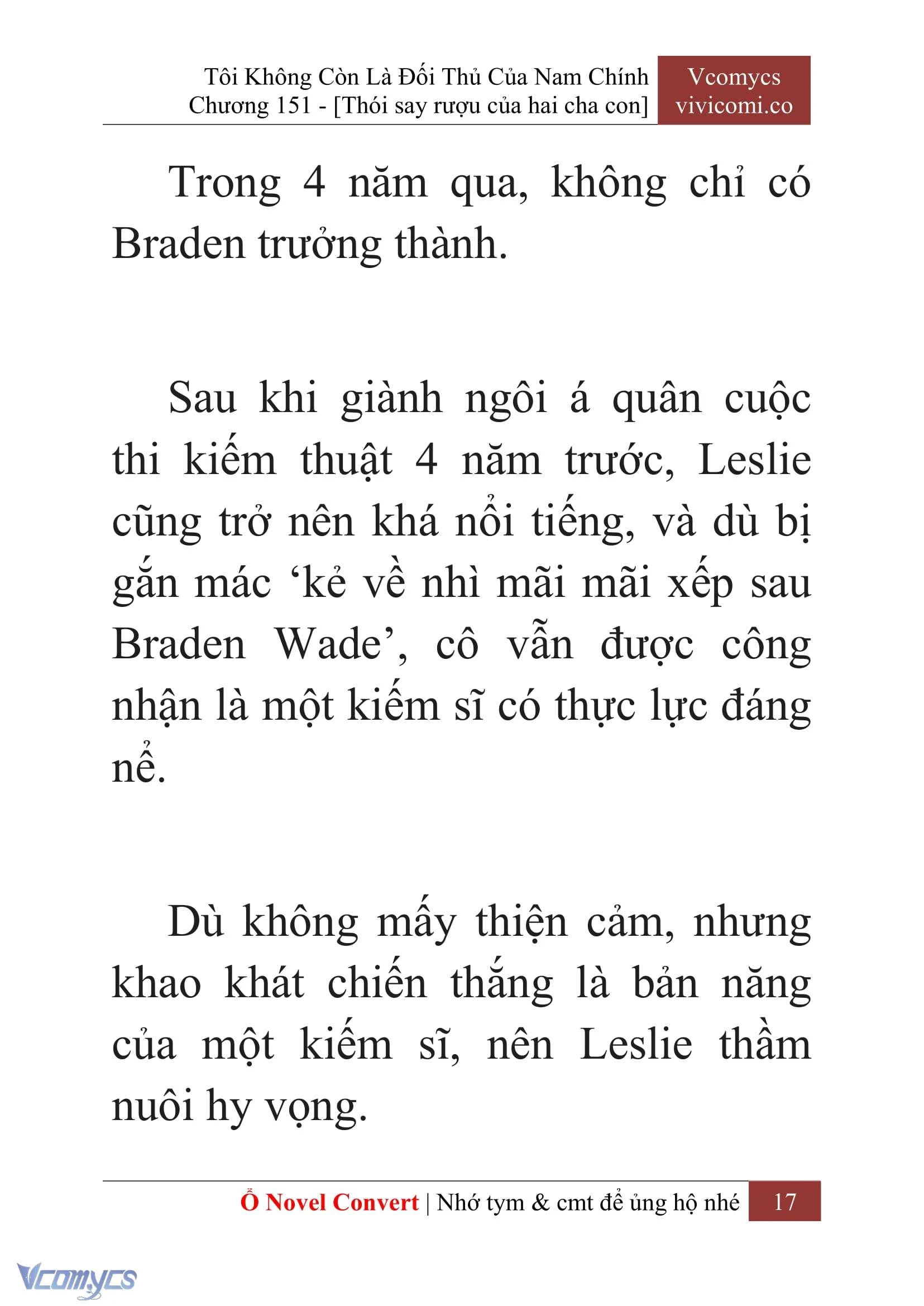 Tôi Không Còn Là Đối Thủ Của Nam Chính
Chương 151 - [Thói say rượu của hai cha con]

Vcomycs
vivicomi.co

Trong 4 năm qua, không chỉ có Braden trưởng thành.

Sau khi giành ngôi á quân cuộc thi kiếm thuật 4 năm trước, Leslie cũng trở nên khá nổi tiếng, và dù bị gắn mác ‘kẻ về nhì mãi mãi xếp sau Braden Wade’, cô vẫn được công nhận là một kiếm sĩ có thực lực đáng nể.

Dù không mấy thiện cảm, nhưng khao khát chiến thắng là bản năng của một kiếm sĩ, nên Leslie thầm nuôi hy vọng.

Ổ Novel Convert | Nhớ tym & cmt để ủng hộ nhé 17

Vcomycs